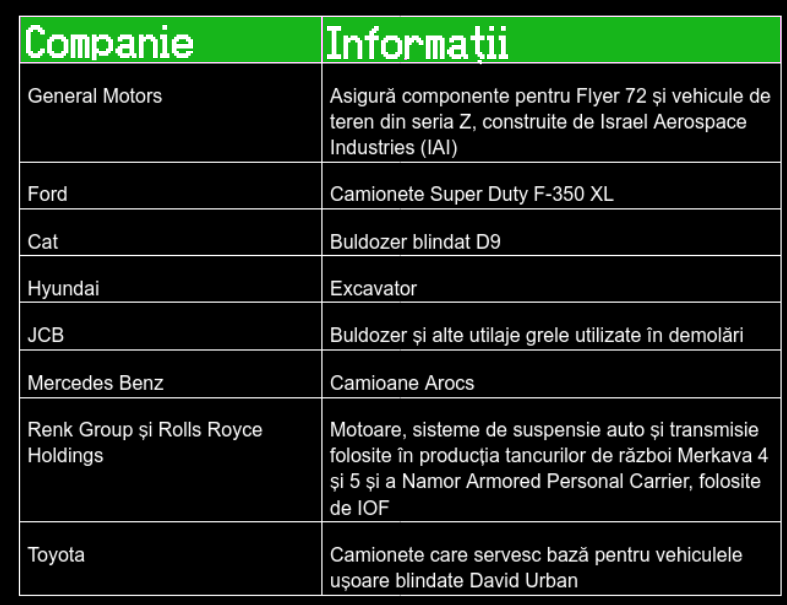 | Companie | Informații |
|---|---|
| General Motors | Asigură componente pentru Flyer 72 și vehicule de teren din seria Z, construite de Israel Aerospace Industries (IAI) |
| Ford | Camionete Super Duty F-350 XL |
| Cat | Buldozer blindat D9 |
| Hyundai | Excavator |
| JCB | Buldozer și alte utilaje grele utilizate în demolări |
| Mercedes Benz | Camioane Arocs |
| Renk Group și Rolls Royce Holdings | Motoare, sisteme de suspensie auto și transmisie folosite în producția tancurilor de război Merkava 4 și 5 și a Namor Armored Personal Carrier, folosite de IOF |
| Toyota | Camionete care servesc bază pentru vehiculele ușoare blindate David Urban |